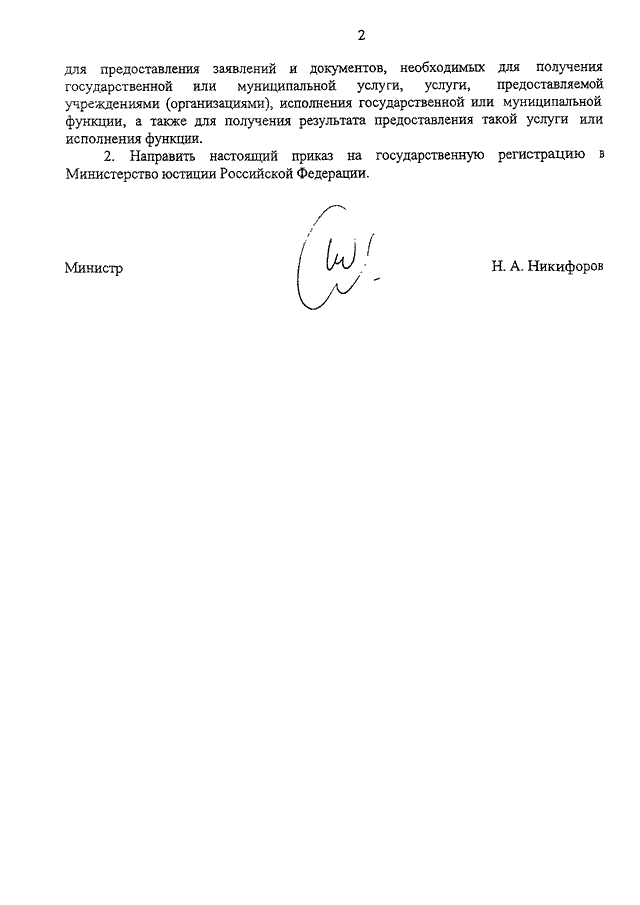 2

для предоставления заявлений и документов, необходимых для получения государственной или муниципальной услуги, услуги, предоставляемой учреждениями (организациями), исполнения государственной или муниципальной функции, а также для получения результата предоставления такой услуги или исполнения функции.

2. Направить настоящий приказ на государственную регистрацию в Министерство юстиции Российской Федерации.

Министр

Н. А. Никифоров